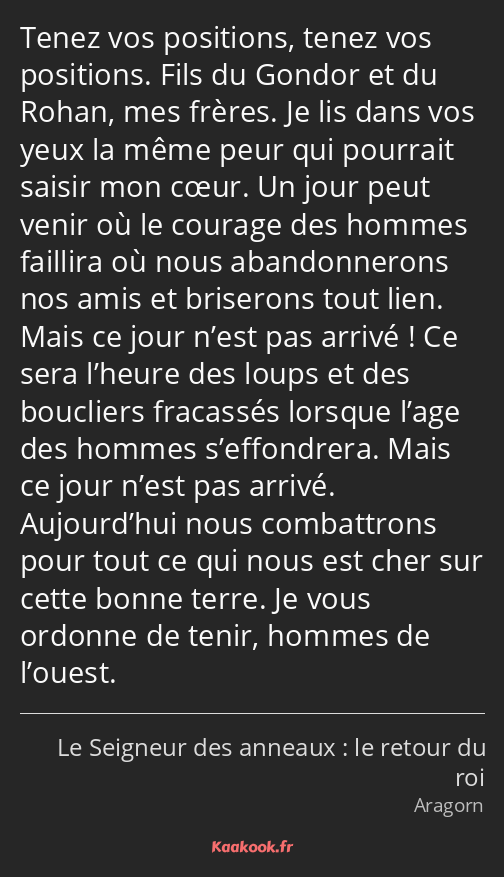 Tenez vos positions, tenez vos positions. Fils du Gondor et du Rohan, mes frères. Je lis dans vos yeux la même peur qui pourrait saisir mon cœur. Un jour peut venir où le courage des hommes faillira où nous abandonnerons nos amis et briserons tout lien. Mais ce jour n’est pas arrivé ! Ce sera l’heure des loups et des boucliers fracassés lorsque l’age des hommes s’effondrera. Mais ce jour n’est pas arrivé. Aujourd’hui nous combattrons pour tout ce qui nous est cher sur cette bonne terre. Je vous ordonne de tenir, hommes de l’ouest.

Le Seigneur des anneaux : le retour du roi
Aragorn

Kaakook.fr